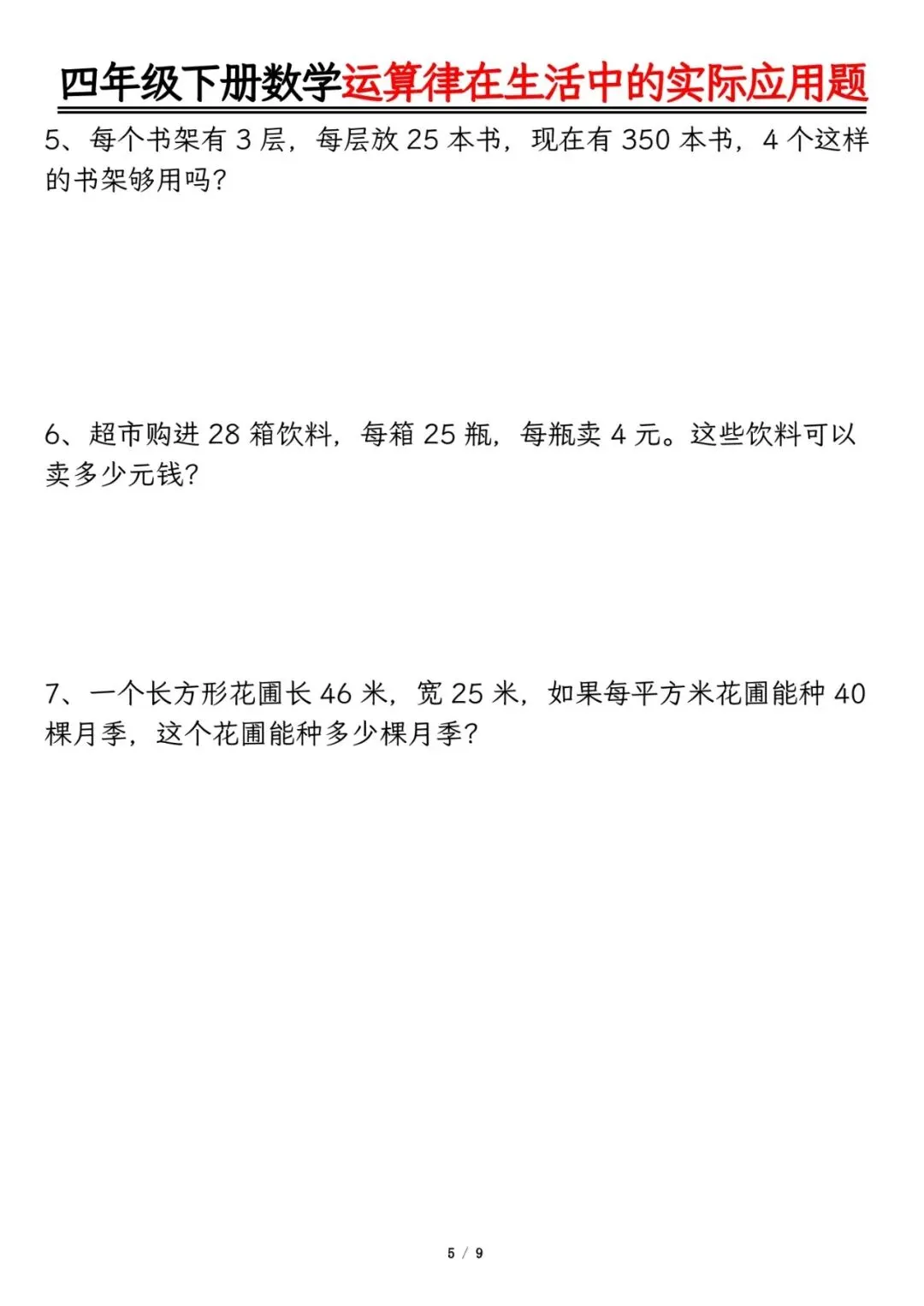 四年级下册数学运算律在生活中的实际应用题

5、每个书架有 3 层，每层放 25 本书，现在有 350 本书，4 个这样的书架够用吗？

6、超市购进 28 箱饮料，每箱 25 瓶，每瓶卖 4 元。这些饮料可以卖多少元钱？

7、一个长方形花圃长 46 米，宽 25 米，如果每平方米花圃能种 40 棵月季，这个花圃能种多少棵月季？

5 / 9